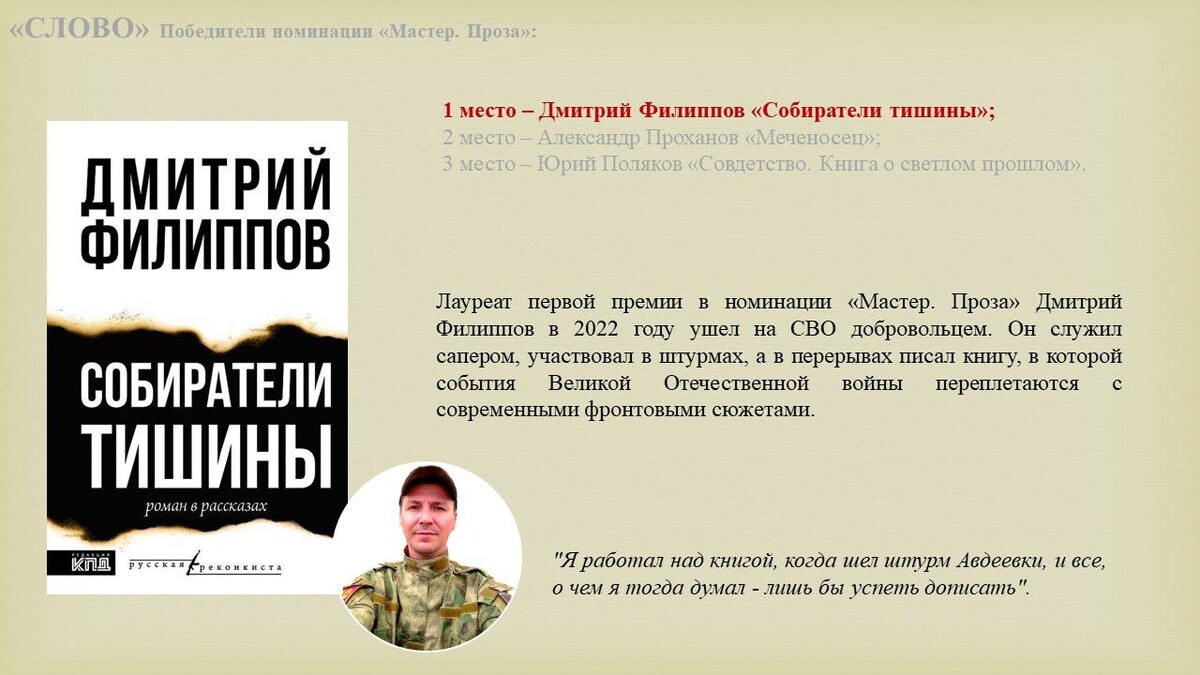 «СЛОВО» Победители номинации «Мастер. Проза»:

1 место – Дмитрий Филиппов «Собиратели тишины»;
2 место – Александр Проханов «Меченосец»;
3 место – Юрий Поляков «Совдетство. Книга о светлом прошлом».

ДМИТРИЙ ФИЛИППОВ

СОБИРАТЕЛИ ТИШИНЫ

роман в рассказах

РЕДАКЦИЯ КПД

русская реконкиста

Лауреат первой премии в номинации «Мастер. Проза» Дмитрий Филиппов в 2022 году ушел на СВО добровольцем. Он служил сапером, участвовал в штурмах, а в перерывах писал книгу, в которой события Великой Отечественной войны переплетаются с современными фронтовыми сюжетами.

"Я работал над книгой, когда шел штурм Авдеевки, и все, о чем я тогда думал - лишь бы успеть дописать".